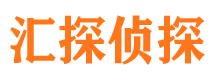 汇探侦探